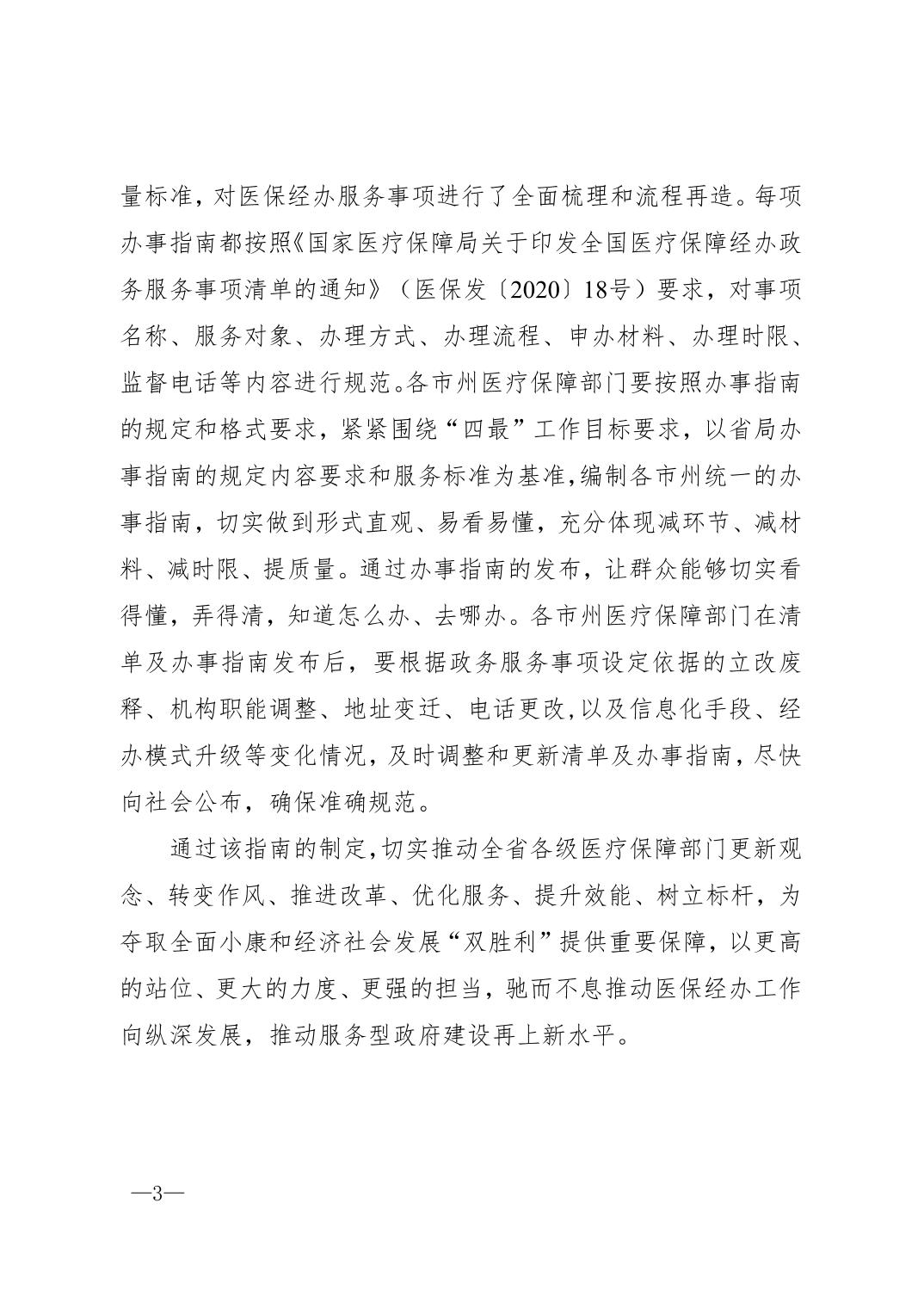 量标准，对医保经办服务事项进行了全面梳理和流程再造。每项办事指南都按照《国家医疗保障局关于印发全国医疗保障经办政务服务事项清单的通知》（医保发〔2020〕18号）要求，对事项名称、服务对象、办理方式、办理流程、申办材料、办理时限、监督电话等内容进行规范。各市州医疗保障部门要按照办事指南的规定和格式要求，紧紧围绕“四最”工作目标要求，以省局办事指南的规定内容要求和服务标准为基准，编制各市州统一的办事指南，切实做到形式直观、易看易懂，充分体现减环节、减材料、减时限、提质量。通过办事指南的发布，让群众能够切实看得懂，弄得清，知道怎么办、去哪办。各市州医疗保障部门在清单及办事指南发布后，要根据政务服务事项设定依据的立改废释、机构职能调整、地址变迁、电话更改，以及信息化手段、经办模式升级等变化情况，及时调整和更新清单及办事指南，尽快向社会公布，确保准确规范。

通过该指南的制定，切实推动全省各级医疗保障部门更新观念、转变作风、推进改革、优化服务、提升效能、树立标杆，为夺取全面小康和经济社会发展“双胜利”提供重要保障，以更高的站位、更大的力度、更强的担当，驰而不息推动医保经办工作向纵深发展，推动服务型政府建设再上新水平。

—3—